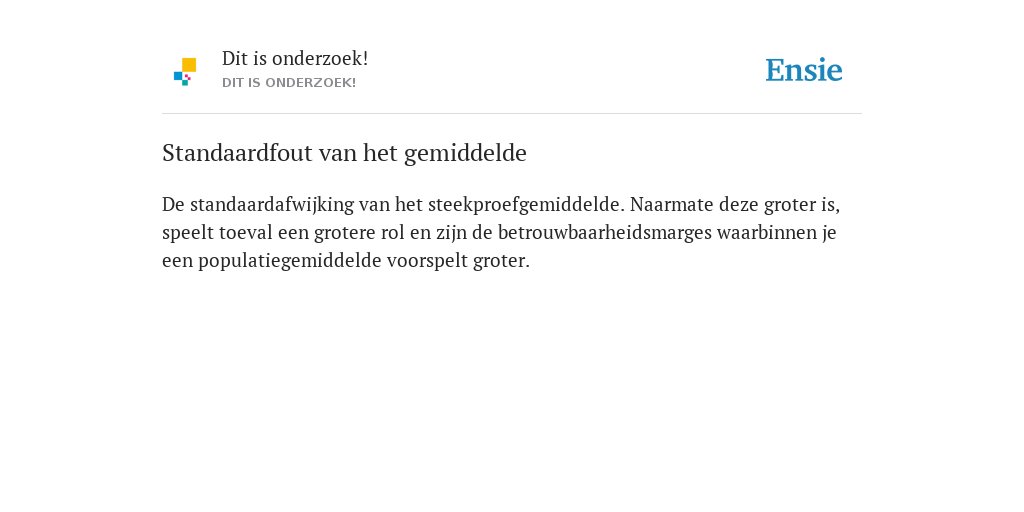 Dit is onderzoek!
DIT IS ONDERZOEK!

Ensie

Standaardfout van het gemiddelde

De standaardafwijking van het steekproefgemiddelde. Naarmate deze groter is, speelt toeval een grotere rol en zijn de betrouwbaarheidsmarges waarbinnen je een populatiegemiddelde voorspelt groter.